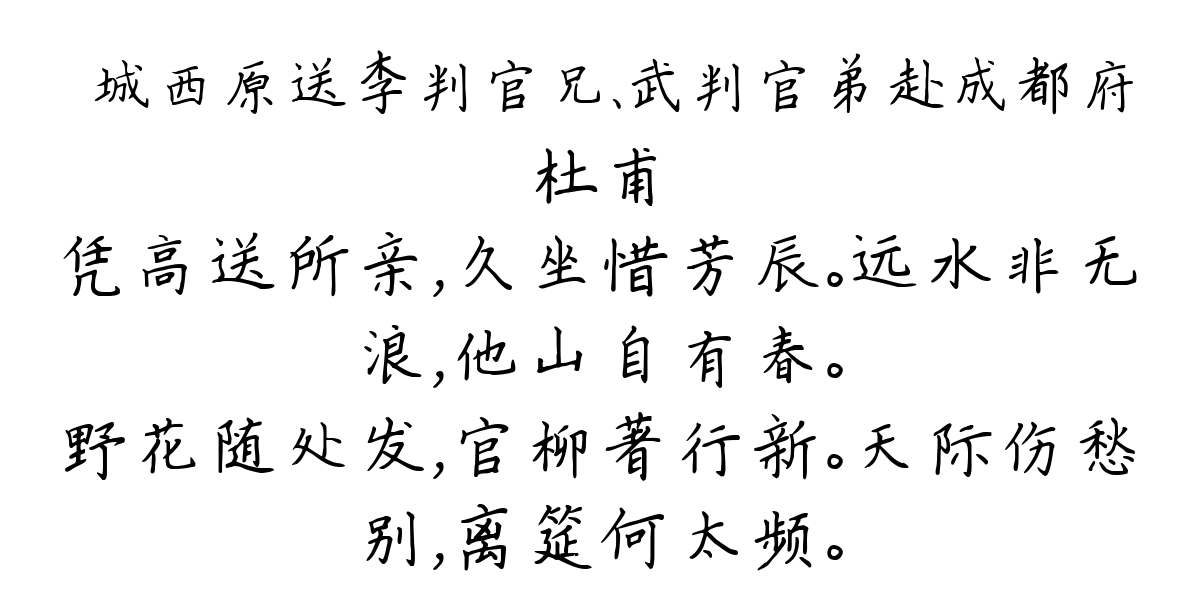 城西原送李判官兄、武判官弟赴成都府

杜甫

凭高送所亲，久坐惜芳辰。远水非无浪，他山自有春。

野花随处发，官柳著行新。天际伤愁别，离筵何太频。